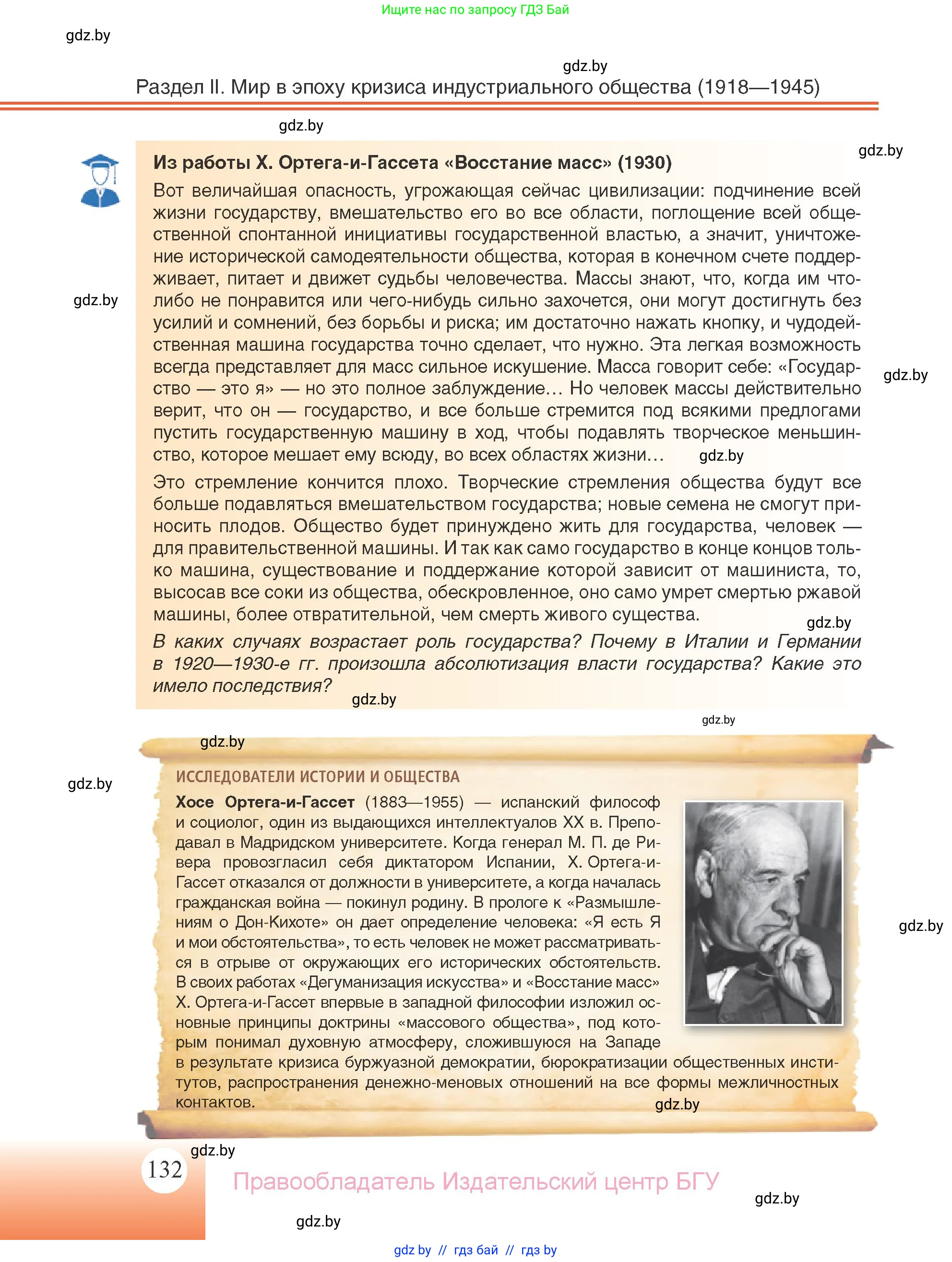 Ищите нас по запросу ГДЗ Бай

gdz.by

gdz.by

Раздел II. Мир в эпоху кризиса индустриального общества (1918—1945)

gdz.by

gdz.by

Из работы Х. Ортега-и-Гассета «Восстание масс» (1930)

Вот величайшая опасность, угрожающая сейчас цивилизации: подчинение всей жизни государству, вмешательство его во все области, поглощение всей общественной спонтанной инициативы государственной властью, а значит, уничтожение исторической самодеятельности общества, которая в конечном счете поддерживает, питает и движет судьбы человечества. Массы знают, что, когда им что-либо не понравится или чего-нибудь сильно захочется, они могут достигнуть без усилий и сомнений, без борьбы и риска; им достаточно нажать кнопку, и чудодейственная машина государства точно сделает, что нужно. Эта легкая возможность всегда представляет для масс сильное искушение. Масса говорит себе: «Государство — это я» — но это полное заблуждение… Но человек массы действительно верит, что он — государство, и все больше стремится под всякими предлогами пустить государственную машину в ход, чтобы подавлять творческое меньшинство, которое мешает ему всюду, во всех областях жизни…

gdz.by

gdz.by

gdz.by

Это стремление кончится плохо. Творческие стремления общества будут все больше подавляться вмешательством государства; новые семена не смогут приносить плодов. Общество будет принуждено жить для государства, человек — для правительственной машины. И так как само государство в конце концов только машина, существование и поддержание которой зависит от машиниста, то, высосав все соки из общества, обескровленное, оно само умрет смертью ржавой машины, более отвратительной, чем смерть живого существа.

gdz.by

В каких случаях возрастает роль государства? Почему в Италии и Германии в 1920—1930-е гг. произошла абсолютизация власти государства? Какие это имело последствия?

gdz.by

gdz.by

gdz.by

gdz.by

ИССЛЕДОВАТЕЛИ ИСТОРИИ И ОБЩЕСТВА

Хосе Ортега-и-Гассет (1883—1955) — испанский философ и социолог, один из выдающихся интеллектуалов XX в. Преподавал в Мадридском университете. Когда генерал М. П. де Ривера провозгласил себя диктатором Испании, Х. Ортега-и-Гассет отказался от должности в университете, а когда началась гражданская война — покинул родину. В прологе к «Размышлениям о Дон-Кихоте» он дает определение человека: «Я есть Я и мои обстоятельства», то есть человек не может рассматриваться в отрыве от окружающих его исторических обстоятельств. В своих работах «Дегуманизация искусства» и «Восстание масс» Х. Ортега-и-Гассет впервые в западной философии изложил основные принципы доктрины «массового общества», под которым понимал духовную атмосферу, сложившуюся на Западе в результате кризиса буржуазной демократии, бюрократизации общественных институтов, распространения денежно-меновых отношений на все формы межличностных контактов.

gdz.by

gdz.by

gdz.by

132

Правообладатель Издательский центр БГУ

gdz.by

gdz.by

gdz.by // гдз бай // гдз by